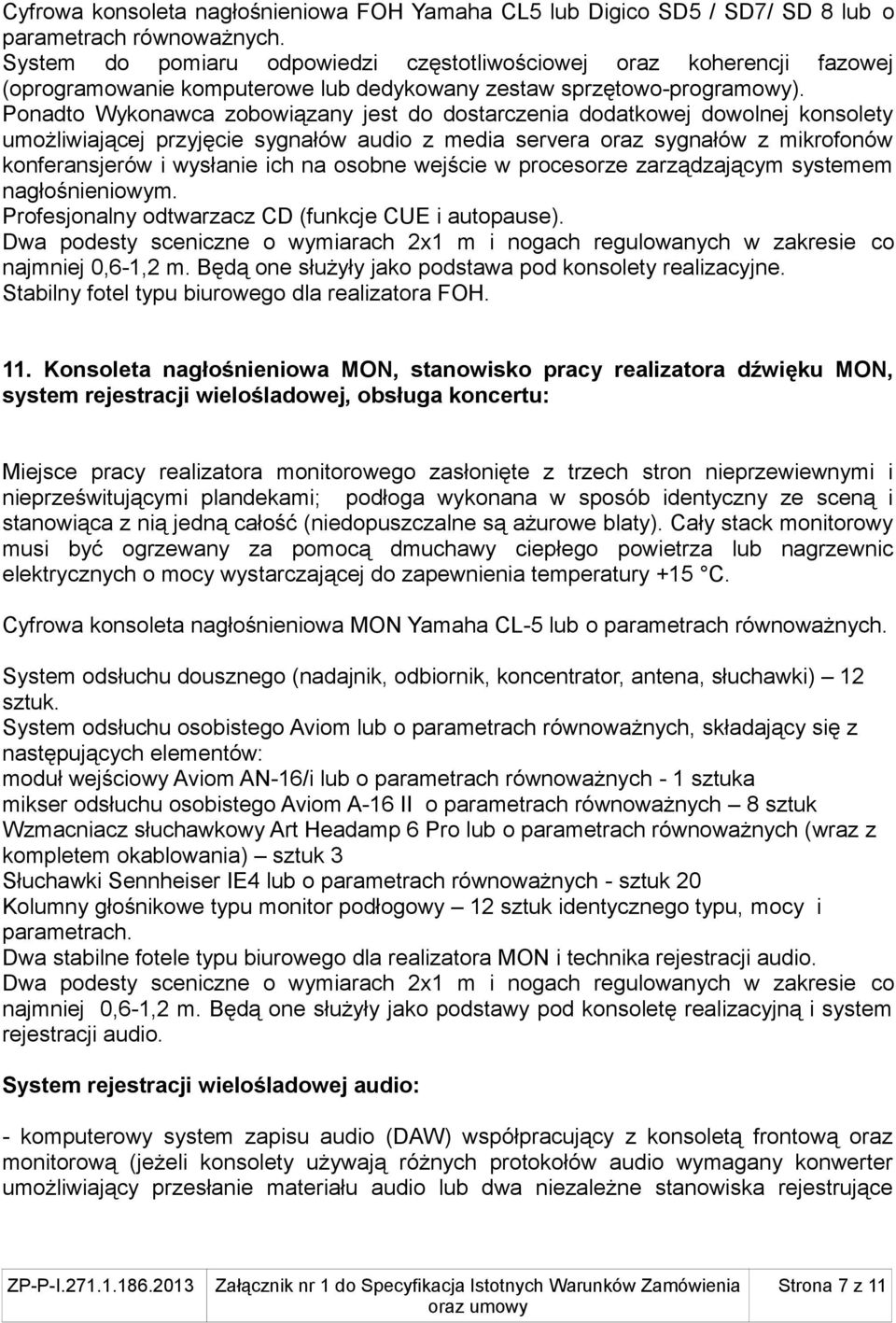 Cyfrowa konsoleta nagłośnieniowa FOH Yamaha CL5 lub Digico SD5 / SD7/ SD 8 lub o parametrach równoważnych.
System do pomiaru odpowiedzi częstotliwościowej oraz koherencji fazowej (oprogramowanie komputerowe lub dedykowany zestaw sprzętowo-programowy).
Ponadto Wykonawca zobowiązany jest do dostarczenia dodatkowej dowolnej konsolety umożliwiającej przyjęcie sygnałów audio z media servera oraz sygnałów z mikrofonów konferansjerów i wysłanie ich na osobne wejście w procesorze zarządzającym systemem nagłośnieniowym.
Profesjonalny odtwarzacz CD (funkcje CUE i autopause).
Dwa podesty sceniczne o wymiarach 2x1 m i nogach regulowanych w zakresie co najmniej 0,6-1,2 m. Będą one służyły jako podstawa pod konsolety realizacyjne.
Stabilny fotel typu biurowego dla realizatora FOH.

11. Konsoleta nagłośnieniowa MON, stanowisko pracy realizatora dźwięku MON, system rejestracji wielośladowej, obsługa koncertu:

Miejsce pracy realizatora monitorowego zasłonięte z trzech stron nieprzewiewnymi i nieprześwitującymi plandekami; podłoga wykonana w sposób identyczny ze sceną i stanowiąca z nią jedną całość (niedopuszczalne są ażurowe blaty). Cały stack monitorowy musi być ogrzewany za pomocą dmuchawy ciepłego powietrza lub nagrzewnic elektrycznych o mocy wystarczającej do zapewnienia temperatury +15 °C.

Cyfrowa konsoleta nagłośnieniowa MON Yamaha CL-5 lub o parametrach równoważnych.

System odsłuchu dousznego (nadajnik, odbiornik, koncentrator, antena, słuchawki) – 12 sztuk.
System odsłuchu osobistego Aviom lub o parametrach równoważnych, składający się z następujących elementów:
moduł wejściowy Aviom AN-16/i lub o parametrach równoważnych - 1 sztuka
mikser odsłuchu osobistego Aviom A-16 II o parametrach równoważnych – 8 sztuk
Wzmacniacz słuchawkowy Art Headamp 6 Pro lub o parametrach równoważnych (wraz z kompletem okablowania) – sztuk 3
Słuchawki Sennheiser IE4 lub o parametrach równoważnych - sztuk 20
Kolumny głośnikowe typu monitor podłogowy – 12 sztuk identycznego typu, mocy i parametrach.
Dwa stabilne fotele typu biurowego dla realizatora MON i technika rejestracji audio.
Dwa podesty sceniczne o wymiarach 2x1 m i nogach regulowanych w zakresie co najmniej 0,6-1,2 m. Będą one służyły jako podstawy pod konsoletę realizacyjną i system rejestracji audio.

System rejestracji wielośladowej audio:

- komputerowy system zapisu audio (DAW) współpracujący z konsoletą frontową oraz monitorową (jeżeli konsolety używają różnych protokołów audio wymagany konwerter umożliwiający przesłanie materiału audio lub dwa niezależne stanowiska rejestrujące

ZP-P-I.271.1.186.2013 Załącznik nr 1 do Specyfikacja Istotnych Warunków Zamówienia oraz umowy Strona 7 z 11